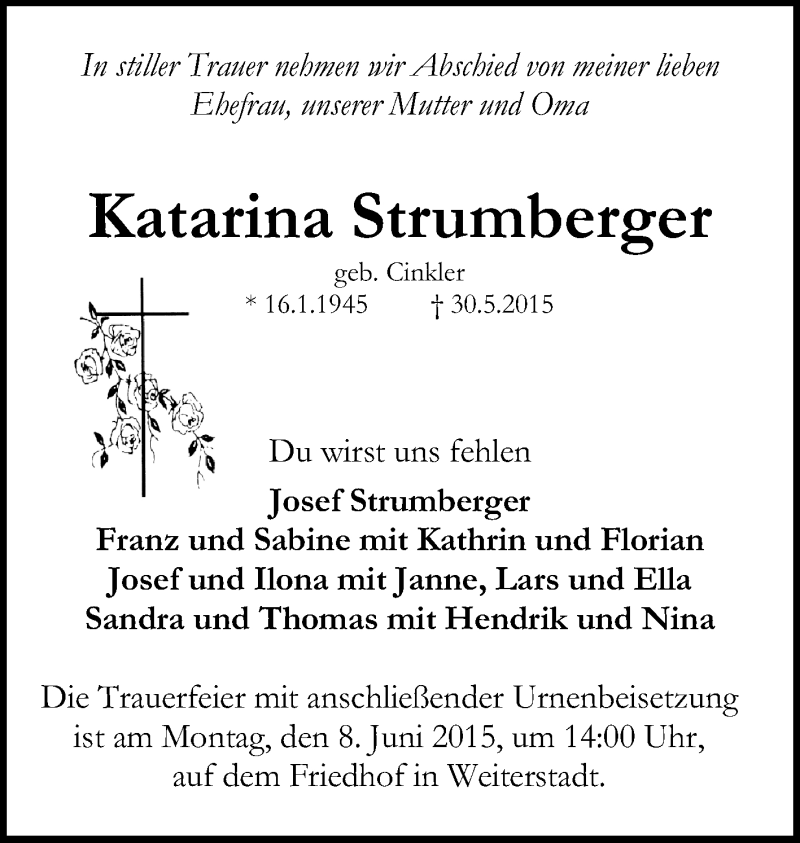 In stiller Trauer nehmen wir Abschied von meiner lieben Ehefrau, unserer Mutter und Oma

Katarina Strumberger

geb. Cinkler
* 16.1.1945 † 30.5.2015

Du wirst uns fehlen

Josef Strumberger
Franz und Sabine mit Kathrin und Florian
Josef und Ilona mit Janne, Lars und Ella
Sandra und Thomas mit Hendrik und Nina

Die Trauerfeier mit anschließender Urnenbeisetzung ist am Montag, den 8. Juni 2015, um 14:00 Uhr, auf dem Friedhof in Weiterstadt.